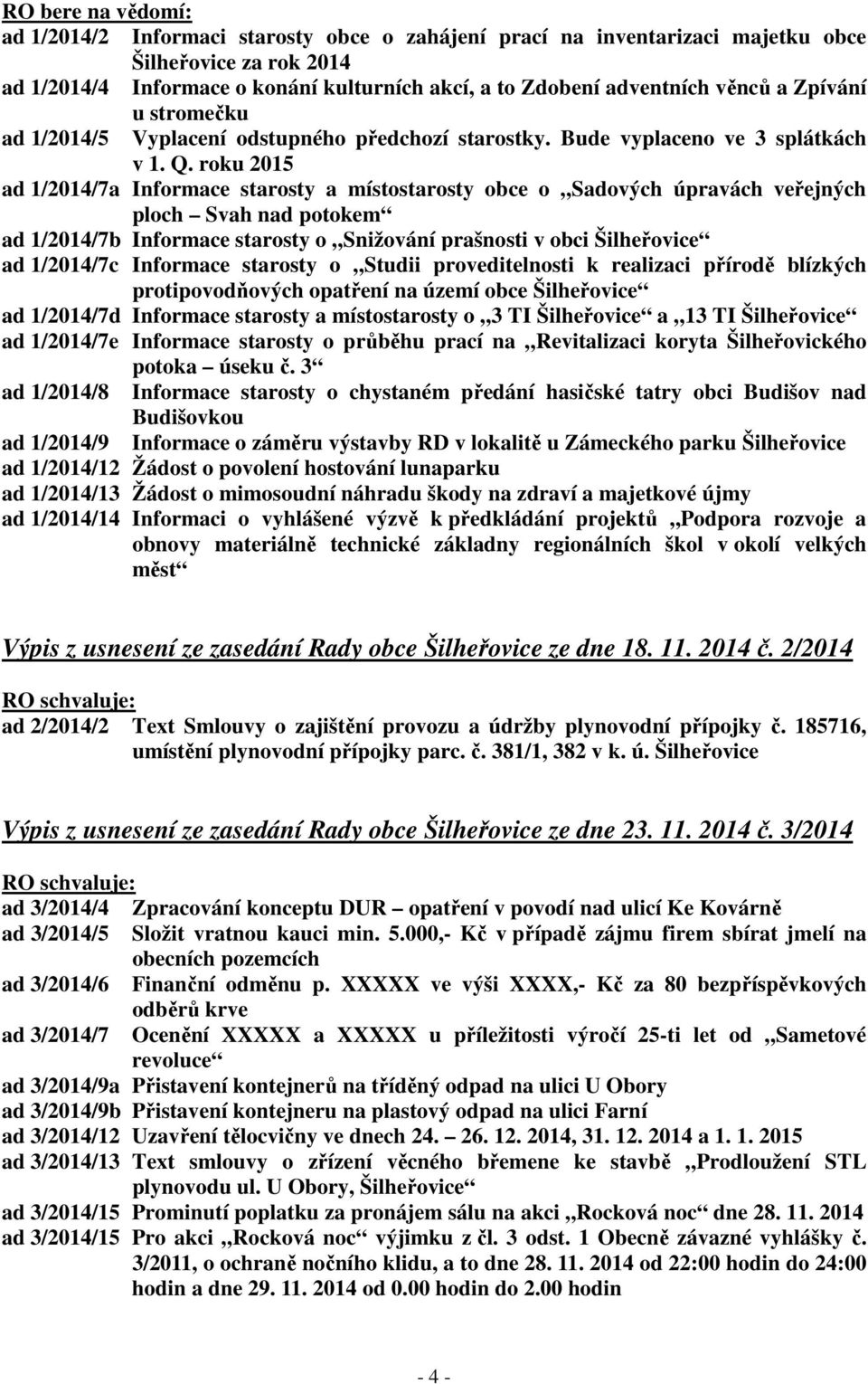 RO bere na vědomí:

ad 1/2014/2 Informaci starosty obce o zahájení prací na inventarizaci majetku obce Šilheřovice za rok 2014

ad 1/2014/4 Informace o konání kulturních akcí, a to Zdobení adventních věnců a Zpívání u stromečku

ad 1/2014/5 Vyplacení odstupného předchozí starostky. Bude vyplaceno ve 3 splátkách v 1. Q. roku 2015

ad 1/2014/7a Informace starosty a místostarosty obce o „Sadových úpravách veřejných ploch – Svah nad potokem“

ad 1/2014/7b Informace starosty o „Snižování prašnosti v obci Šilheřovice“

ad 1/2014/7c Informace starosty o „Studii proveditelnosti k realizaci přírodě blízkých protipovodňových opatření na území obce Šilheřovice“

ad 1/2014/7d Informace starosty a místostarosty o „3 TI Šilheřovice“ a „13 TI Šilheřovice“

ad 1/2014/7e Informace starosty o průběhu prací na „Revitalizaci koryta Šilheřovického potoka – úseku č. 3“

ad 1/2014/8 Informace starosty o chystaném předání hasičské tatry obci Budišov nad Budišovkou

ad 1/2014/9 Informace o záměru výstavby RD v lokalitě u Zámeckého parku Šilheřovice

ad 1/2014/12 Žádost o povolení hostování lunaparku

ad 1/2014/13 Žádost o mimosoudní náhradu škody na zdraví a majetkové újmy

ad 1/2014/14 Informaci o vyhlášené výzvě k předkládání projektů „Podpora rozvoje a obnovy materiálně technické základny regionálních škol v okolí velkých měst“

Výpis z usnesení ze zasedání Rady obce Šilheřovice ze dne 18. 11. 2014 č. 2/2014

RO schvaluje:

ad 2/2014/2 Text Smlouvy o zajištění provozu a údržby plynovodní přípojky č. 185716, umístění plynovodní přípojky parc. č. 381/1, 382 v k. ú. Šilheřovice

Výpis z usnesení ze zasedání Rady obce Šilheřovice ze dne 23. 11. 2014 č. 3/2014

RO schvaluje:

ad 3/2014/4 Zpracování konceptu DUR – opatření v povodí nad ulicí Ke Kovárně

ad 3/2014/5 Složit vratnou kauci min. 5.000,- Kč v případě zájmu firem sbírat jmelí na obecních pozemcích

ad 3/2014/6 Finanční odměnu p. XXXXX ve výši XXXX,- Kč za 80 bezpříspěvkových odběrů krve

ad 3/2014/7 Ocenění XXXXX a XXXXX u příležitosti výročí 25-ti let od „Sametové revoluce“

ad 3/2014/9a Přistavení kontejnerů na tříděný odpad na ulici U Obory

ad 3/2014/9b Přistavení kontejneru na plastový odpad na ulici Farní

ad 3/2014/12 Uzavření tělocvičny ve dnech 24. – 26. 12. 2014, 31. 12. 2014 a 1. 1. 2015

ad 3/2014/13 Text smlouvy o zřízení věcného břemene ke stavbě „Prodloužení STL plynovodu ul. U Obory, Šilheřovice“

ad 3/2014/15 Prominutí poplatku za pronájem sálu na akci „Rocková noc“ dne 28. 11. 2014

ad 3/2014/15 Pro akci „Rocková noc“ výjimku z čl. 3 odst. 1 Obecně závazné vyhlášky č. 3/2011, o ochraně nočního klidu, a to dne 28. 11. 2014 od 22:00 hodin do 24:00 hodin a dne 29. 11. 2014 od 0.00 hodin do 2.00 hodin

- 4 -